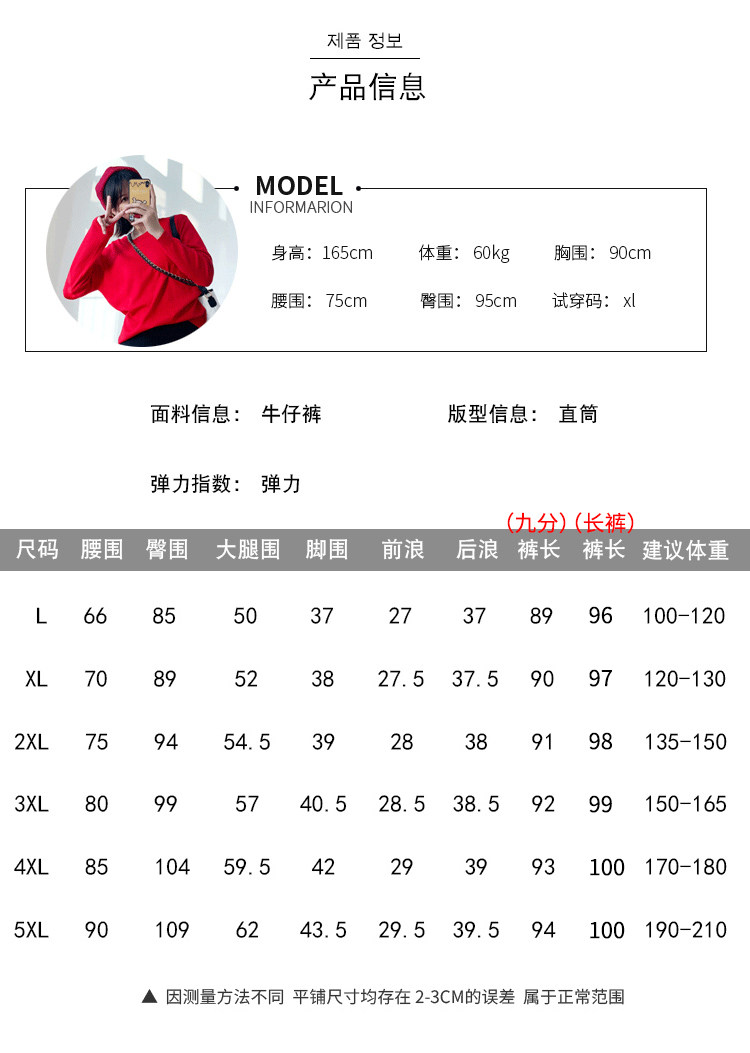 제품 정보

产品信息

MODEL
INFORMARION

身高：165cm 体重：60kg 胸围：90cm

腰围：75cm 臀围：95cm 试穿码：xl

面料信息：牛仔裤 版型信息：直筒

弹力指数：弹力

(九分) (长裤)

| 尺码 | 腰围 | 臀围 | 大腿围 | 脚围 | 前浪 | 后浪 | 裤长 | 裤长 | 建议体重 |
|---|---|---|---|---|---|---|---|---|---|
| L | 66 | 85 | 50 | 37 | 27 | 37 | 89 | 96 | 100-120 |
| XL | 70 | 89 | 52 | 38 | 27.5 | 37.5 | 90 | 97 | 120-130 |
| 2XL | 75 | 94 | 54.5 | 39 | 28 | 38 | 91 | 98 | 135-150 |
| 3XL | 80 | 99 | 57 | 40.5 | 28.5 | 38.5 | 92 | 99 | 150-165 |
| 4XL | 85 | 104 | 59.5 | 42 | 29 | 39 | 93 | 100 | 170-180 |
| 5XL | 90 | 109 | 62 | 43.5 | 29.5 | 39.5 | 94 | 100 | 190-210 |

▲ 因测量方法不同 平铺尺寸均存在2-3CM的误差 属于正常范围